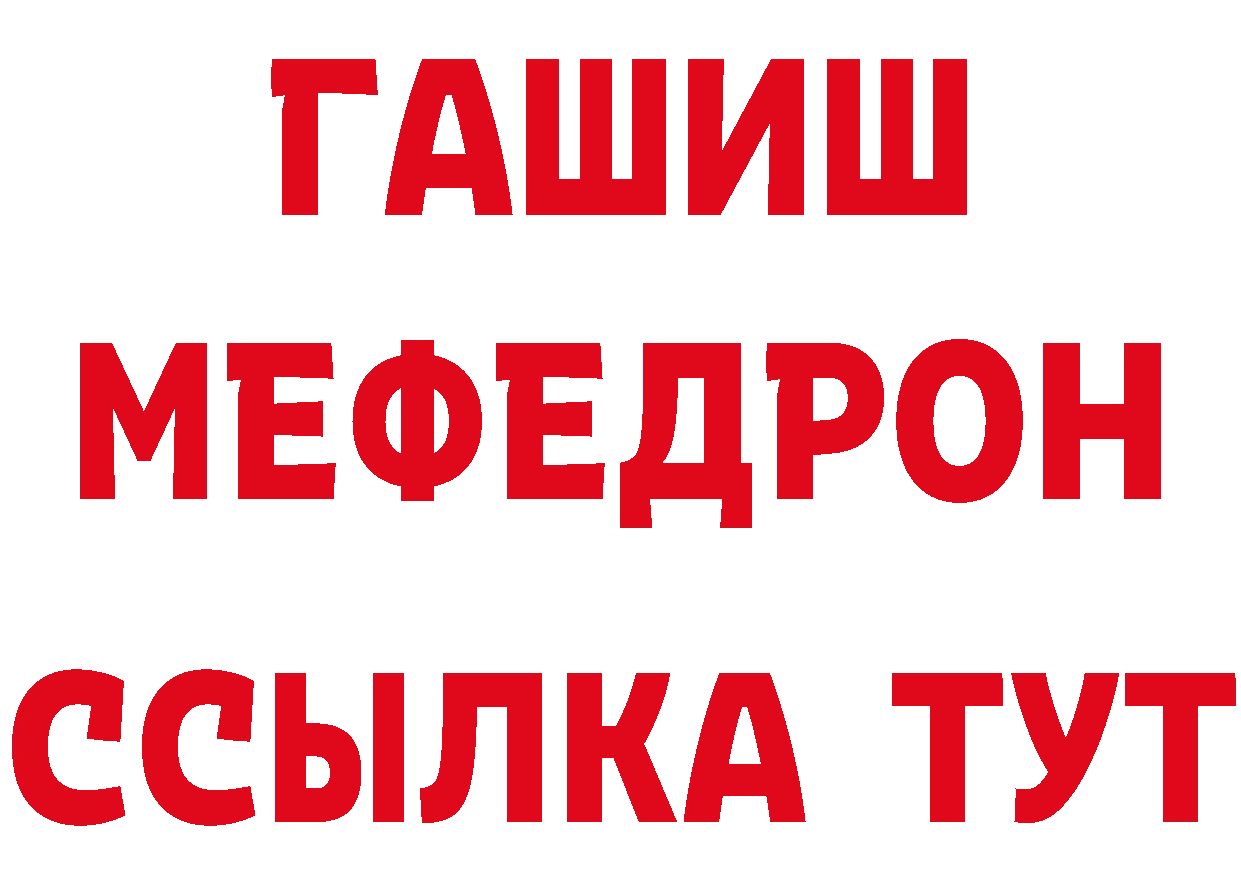 ГАШИШ
МЕФЕДРОН
ССЫЛКА ТУТ